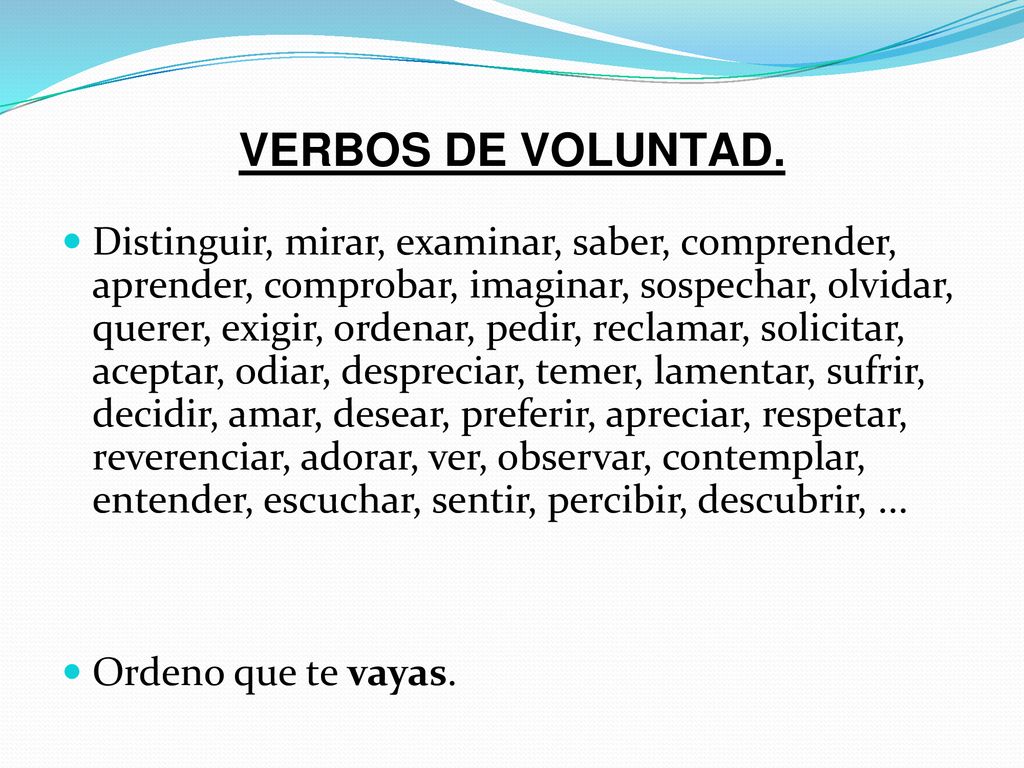 VERBOS DE VOLUNTAD.

Distinguir, mirar, examinar, saber, comprender, aprender, comprobar, imaginar, sospechar, olvidar, querer, exigir, ordenar, pedir, reclamar, solicitar, aceptar, odiar, despreciar, temer, lamentar, sufrir, decidir, amar, desear, preferir, apreciar, respetar, reverenciar, adorar, ver, observar, contemplar, entender, escuchar, sentir, percibir, descubrir, …

Ordeno que te vayas.